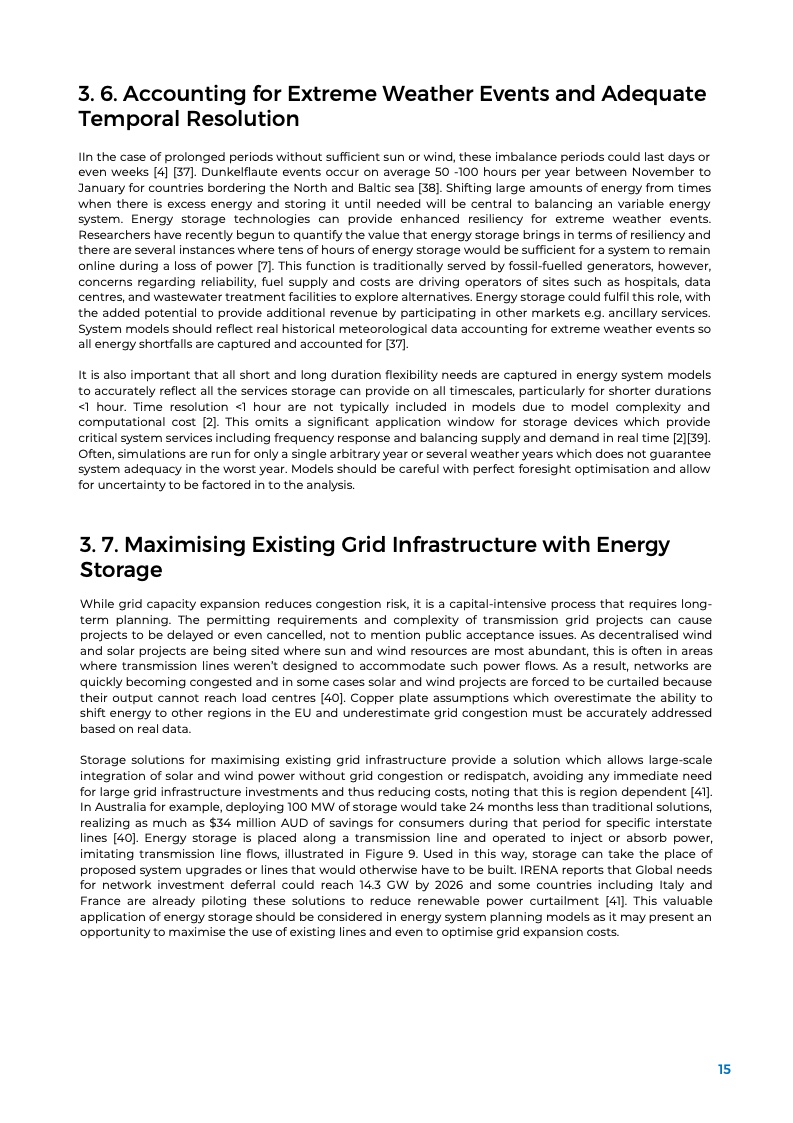 3. 6. Accounting for Extreme Weather Events and Adequate Temporal Resolution

IIn the case of prolonged periods without sufficient sun or wind, these imbalance periods could last days or even weeks [4] [37]. Dunkelflaute events occur on average 50 -100 hours per year between November to January for countries bordering the North and Baltic sea [38]. Shifting large amounts of energy from times when there is excess energy and storing it until needed will be central to balancing an variable energy system. Energy storage technologies can provide enhanced resiliency for extreme weather events. Researchers have recently begun to quantify the value that energy storage brings in terms of resiliency and there are several instances where tens of hours of energy storage would be sufficient for a system to remain online during a loss of power [7]. This function is traditionally served by fossil-fuelled generators, however, concerns regarding reliability, fuel supply and costs are driving operators of sites such as hospitals, data centres, and wastewater treatment facilities to explore alternatives. Energy storage could fulfil this role, with the added potential to provide additional revenue by participating in other markets e.g. ancillary services. System models should reflect real historical meteorological data accounting for extreme weather events so all energy shortfalls are captured and accounted for [37].

It is also important that all short and long duration flexibility needs are captured in energy system models to accurately reflect all the services storage can provide on all timescales, particularly for shorter durations <1 hour. Time resolution <1 hour are not typically included in models due to model complexity and computational cost [2]. This omits a significant application window for storage devices which provide critical system services including frequency response and balancing supply and demand in real time [2][39]. Often, simulations are run for only a single arbitrary year or several weather years which does not guarantee system adequacy in the worst year. Models should be careful with perfect foresight optimisation and allow for uncertainty to be factored in to the analysis.

3. 7. Maximising Existing Grid Infrastructure with Energy Storage

While grid capacity expansion reduces congestion risk, it is a capital-intensive process that requires long-term planning. The permitting requirements and complexity of transmission grid projects can cause projects to be delayed or even cancelled, not to mention public acceptance issues. As decentralised wind and solar projects are being sited where sun and wind resources are most abundant, this is often in areas where transmission lines weren't designed to accommodate such power flows. As a result, networks are quickly becoming congested and in some cases solar and wind projects are forced to be curtailed because their output cannot reach load centres [40]. Copper plate assumptions which overestimate the ability to shift energy to other regions in the EU and underestimate grid congestion must be accurately addressed based on real data.

Storage solutions for maximising existing grid infrastructure provide a solution which allows large-scale integration of solar and wind power without grid congestion or redispatch, avoiding any immediate need for large grid infrastructure investments and thus reducing costs, noting that this is region dependent [41]. In Australia for example, deploying 100 MW of storage would take 24 months less than traditional solutions, realizing as much as $34 million AUD of savings for consumers during that period for specific interstate lines [40]. Energy storage is placed along a transmission line and operated to inject or absorb power, imitating transmission line flows, illustrated in Figure 9. Used in this way, storage can take the place of proposed system upgrades or lines that would otherwise have to be built. IRENA reports that Global needs for network investment deferral could reach 14.3 GW by 2026 and some countries including Italy and France are already piloting these solutions to reduce renewable power curtailment [41]. This valuable application of energy storage should be considered in energy system planning models as it may present an opportunity to maximise the use of existing lines and even to optimise grid expansion costs.

15